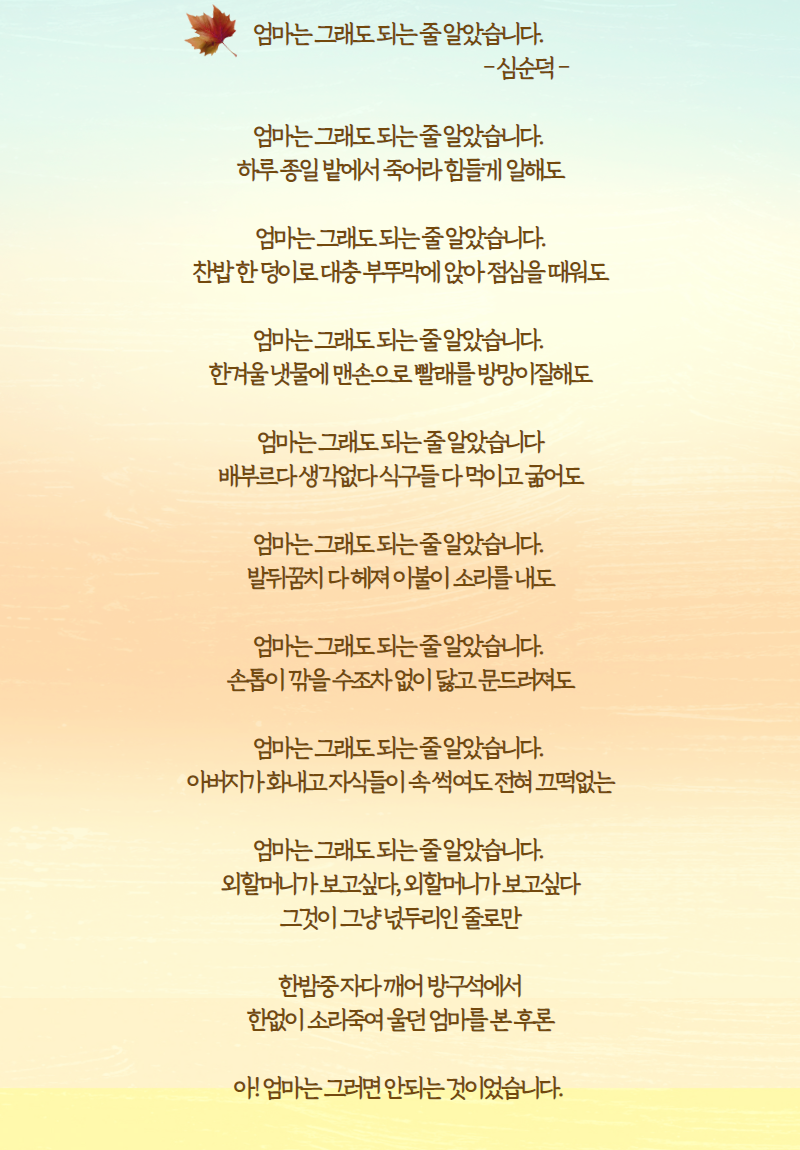 엄마는 그래도 되는 줄 알았습니다.
- 심순덕 -

엄마는 그래도 되는 줄 알았습니다.
하루 종일 밭에서 죽어라 힘들게 일해도

엄마는 그래도 되는 줄 알았습니다.
찬밥 한 덩이로 대충 부뚜막에 앉아 점심을 때워도

엄마는 그래도 되는 줄 알았습니다.
한겨울 냇물에 맨손으로 빨래를 방망이질해도

엄마는 그래도 되는 줄 알았습니다
배부르다 생각없다 식구들 다 먹이고 굶어도

엄마는 그래도 되는 줄 알았습니다.
발뒤꿈치 다 헤져 이불이 소리를 내도

엄마는 그래도 되는 줄 알았습니다.
손톱이 깎을 수조차 없이 닳고 문드러져도

엄마는 그래도 되는 줄 알았습니다.
아버지가 화내고 자식들이 속 썩여도 전혀 끄떡없는

엄마는 그래도 되는 줄 알았습니다.
외할머니가 보고싶다, 외할머니가 보고싶다
그것이 그냥 넋두리인 줄로만

한밤중 자다 깨어 방구석에서
한없이 소리죽여 울던 엄마를 본 후론

아! 엄마는 그러면 안되는 것이었습니다.